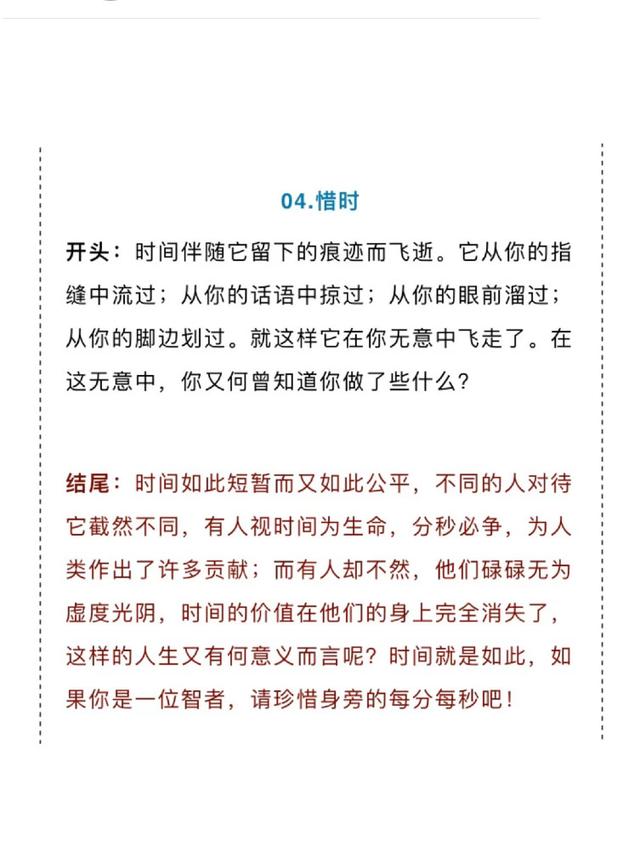 04.惜时

开头：时间伴随它留下的痕迹而飞逝。它从你的指缝中流过；从你的话语中掠过；从你的眼前溜过；从你的脚边划过。就这样它在你无意中飞走了。在这无意中，你又何曾知道你做了些什么？

结尾：时间如此短暂而又如此公平，不同的人对待它截然不同，有人视时间为生命，分秒必争，为人类作出了许多贡献；而有人却不然，他们碌碌无为虚度光阴，时间的价值在他们的身上完全消失了，这样的人生又有何意义而言呢？时间就是如此，如果你是一位智者，请珍惜身旁的每分每秒吧！